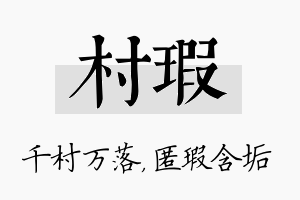 村瑕

千村万落，匿瑕含垢